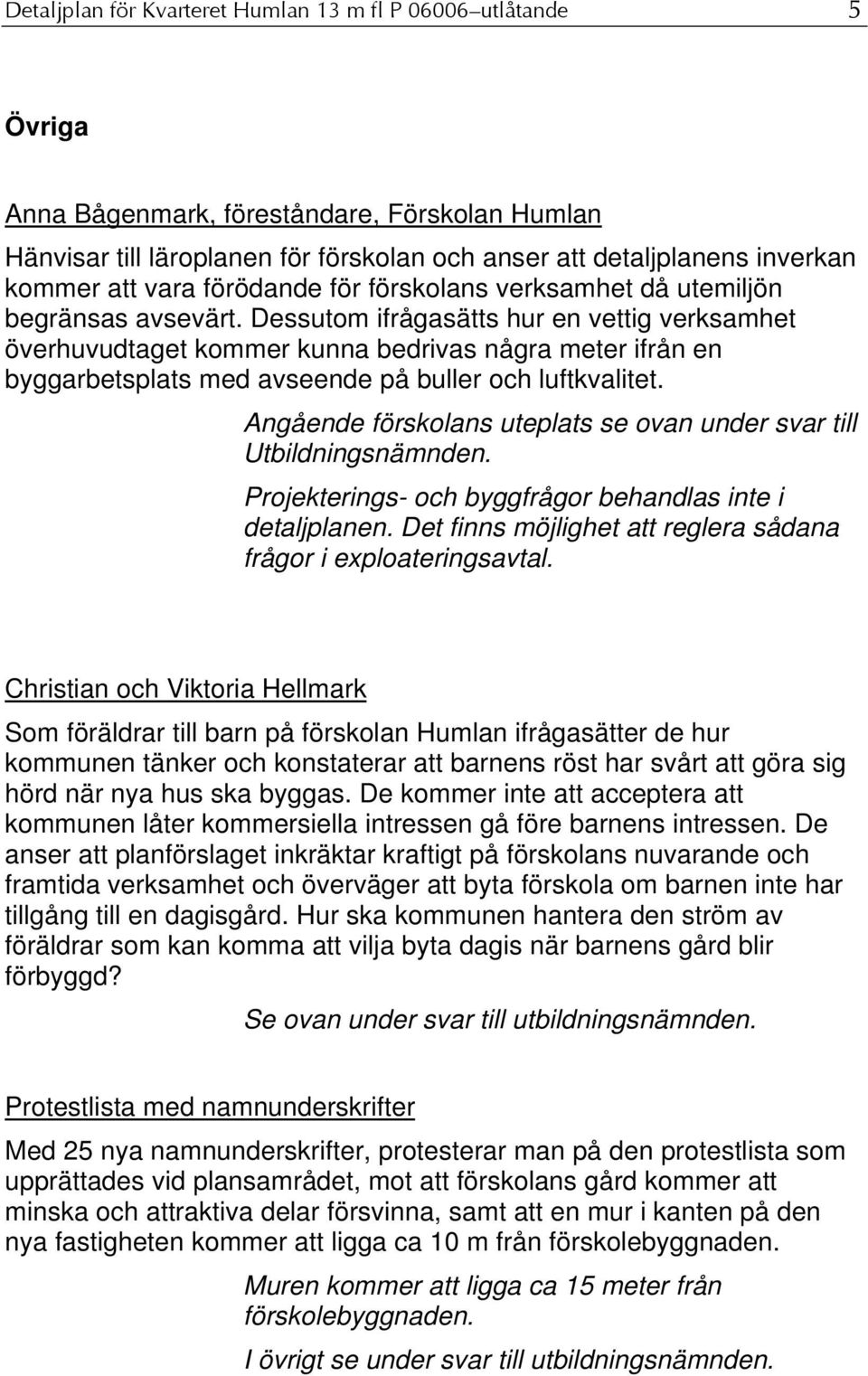 Detaljplan för Kvarteret Humlan 13 m fl P 06006–utlåtande 5

Övriga

Anna Bågenmark, föreståndare, Förskolan Humlan

Hänvisar till läroplanen för förskolan och anser att detaljplanens inverkan kommer att vara förödande för förskolans verksamhet då utemiljön begränsas avsevärt. Dessutom ifrågasätts hur en vettig verksamhet överhuvudtaget kommer kunna bedrivas några meter ifrån en byggarbetsplats med avseende på buller och luftkvalitet.

Angående förskolans uteplats se ovan under svar till Utbildningsnämnden.

Projekterings- och byggfrågor behandlas inte i detaljplanen. Det finns möjlighet att reglera sådana frågor i exploateringsavtal.

Christian och Viktoria Hellmark

Som föräldrar till barn på förskolan Humlan ifrågasätter de hur kommunen tänker och konstaterar att barnens röst har svårt att göra sig hörd när nya hus ska byggas. De kommer inte att acceptera att kommunen låter kommersiella intressen gå före barnens intressen. De anser att planförslaget inkräktar kraftigt på förskolans nuvarande och framtida verksamhet och överväger att byta förskola om barnen inte har tillgång till en dagisgård. Hur ska kommunen hantera den ström av föräldrar som kan komma att vilja byta dagis när barnens gård blir förbyggd?

Se ovan under svar till utbildningsnämnden.

Protestlista med namnunderskrifter

Med 25 nya namnunderskrifter, protesterar man på den protestlista som upprättades vid plansamrådet, mot att förskolans gård kommer att minska och attraktiva delar försvinna, samt att en mur i kanten på den nya fastigheten kommer att ligga ca 10 m från förskolebyggnaden.

Muren kommer att ligga ca 15 meter från förskolebyggnaden.

I övrigt se under svar till utbildningsnämnden.